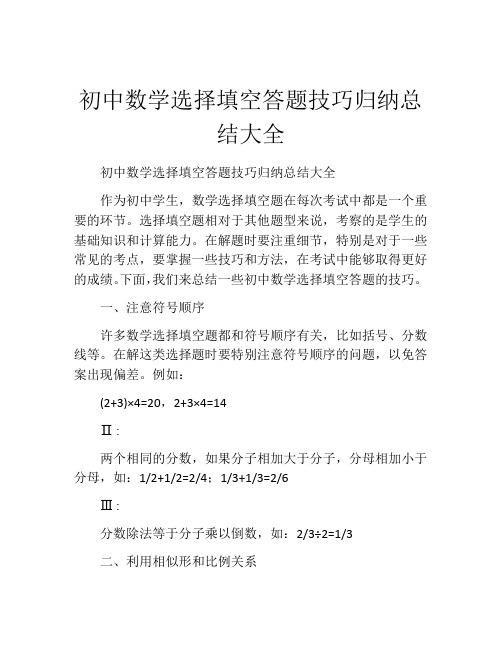 初中数学选择填空答题技巧归纳总结大全

初中数学选择填空答题技巧归纳总结大全

作为初中学生，数学选择填空题在每次考试中都是一个重要的环节。选择填空题相对于其他题型来说，考察的是学生的基础知识和计算能力。在解题时要注重细节，特别是对于一些常见的考点，要掌握一些技巧和方法，在考试中能够取得更好的成绩。下面，我们来总结一些初中数学选择填空答题的技巧。

一、注意符号顺序

许多数学选择填空题都和符号顺序有关，比如括号、分数线等。在解这类选择题时要特别注意符号顺序的问题，以免答案出现偏差。例如：

$(2+3)\times4=20$，$2+3\times4=14$

Ⅱ：

两个相同的分数，如果分子相加大于分子，分母相加小于分母，如：$1/2+1/2=2/4$；$1/3+1/3=2/6$

Ⅲ：

分数除法等于分子乘以倒数，如：$2/3\div2=1/3$

二、利用相似形和比例关系